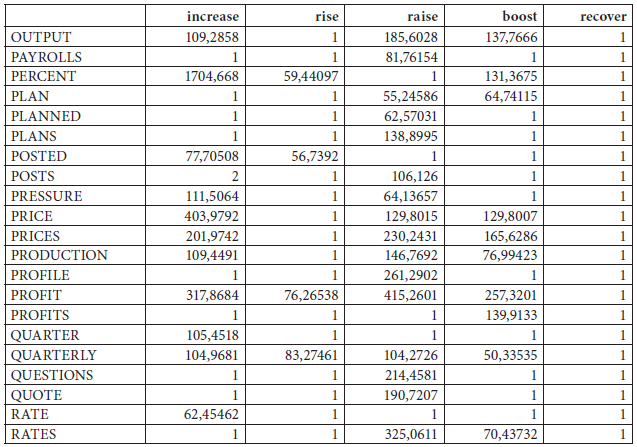 | | increase | rise | raise | boost | recover |
|---|---|---|---|---|---|
| OUTPUT | 109,2858 | 1 | 185,6028 | 137,7666 | 1 |
| PAYROLLS | 1 | 1 | 81,76154 | 1 | 1 |
| PERCENT | 1704,668 | 59,44097 | 1 | 131,3675 | 1 |
| PLAN | 1 | 1 | 55,24586 | 64,74115 | 1 |
| PLANNED | 1 | 1 | 62,57031 | 1 | 1 |
| PLANS | 1 | 1 | 138,8995 | 1 | 1 |
| POSTED | 77,70508 | 56,7392 | 1 | 1 | 1 |
| POSTS | 2 | 1 | 106,126 | 1 | 1 |
| PRESSURE | 111,5064 | 1 | 64,13657 | 1 | 1 |
| PRICE | 403,9792 | 1 | 129,8015 | 129,8007 | 1 |
| PRICES | 201,9742 | 1 | 230,2431 | 165,6286 | 1 |
| PRODUCTION | 109,4491 | 1 | 146,7692 | 76,99423 | 1 |
| PROFILE | 1 | 1 | 261,2902 | 1 | 1 |
| PROFIT | 317,8684 | 76,26538 | 415,2601 | 257,3201 | 1 |
| PROFITS | 1 | 1 | 1 | 139,9133 | 1 |
| QUARTER | 105,4518 | 1 | 1 | 1 | 1 |
| QUARTERLY | 104,9681 | 83,27461 | 104,2726 | 50,33535 | 1 |
| QUESTIONS | 1 | 1 | 214,4581 | 1 | 1 |
| QUOTE | 1 | 1 | 190,7207 | 1 | 1 |
| RATE | 62,45462 | 1 | 1 | 1 | 1 |
| RATES | 1 | 1 | 325,0611 | 70,43732 | 1 |